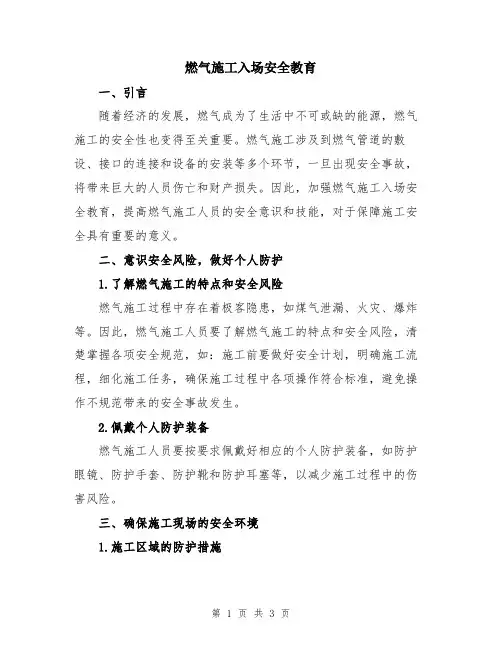 燃气施工入场安全教育

一、引言

随着经济的发展，燃气成为了生活中不可或缺的能源，燃气施工的安全性也变得至关重要。燃气施工涉及到燃气管道的敷设、接口的连接和设备的安装等多个环节，一旦出现安全事故，将带来巨大的人员伤亡和财产损失。因此，加强燃气施工入场安全教育，提高燃气施工人员的安全意识和技能，对于保障施工安全具有重要的意义。

二、意识安全风险，做好个人防护

1.了解燃气施工的特点和安全风险

燃气施工过程中存在着极客隐患，如煤气泄漏、火灾、爆炸等。因此，燃气施工人员要了解燃气施工的特点和安全风险，清楚掌握各项安全规范，如：施工前要做好安全计划，明确施工流程，细化施工任务，确保施工过程中各项操作符合标准，避免操作不规范带来的安全事故发生。

2.佩戴个人防护装备

燃气施工人员要按要求佩戴好相应的个人防护装备，如防护眼镜、防护手套、防护靴和防护耳塞等，以减少施工过程中的伤害风险。

三、确保施工现场的安全环境

1.施工区域的防护措施

第 1 页 共 3 页